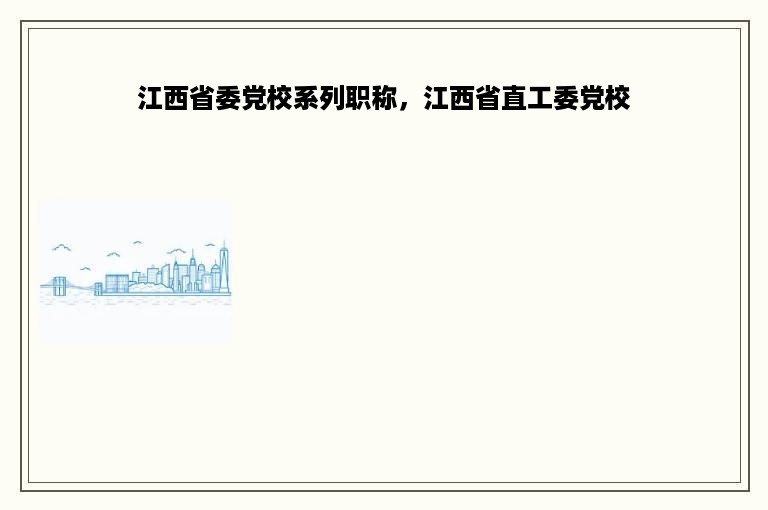 江西省委党校系列职称，江西省直工委党校